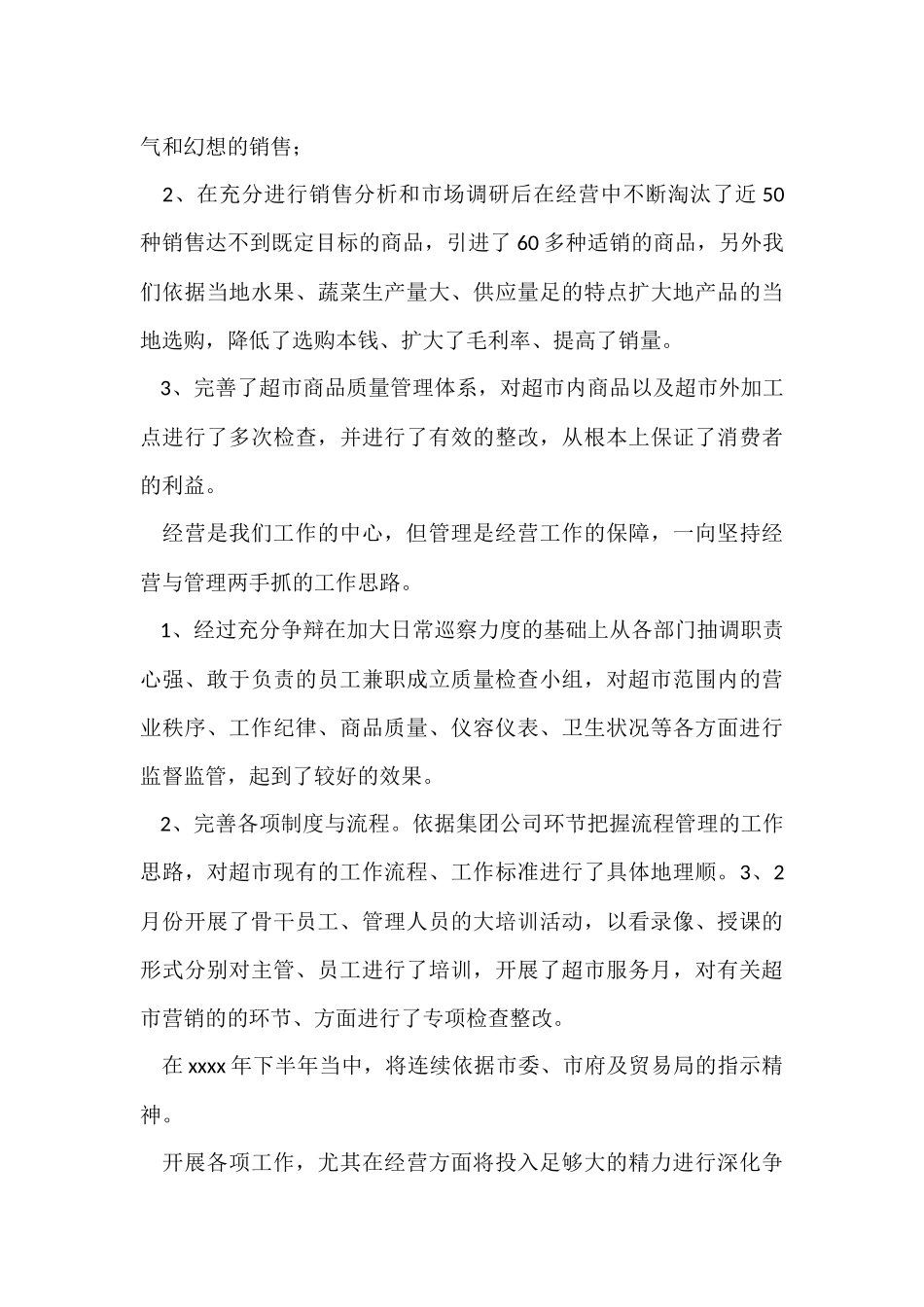 气和幻想的销售；

2、在充分进行销售分析和市场调研后在经营中不断淘汰了近50种销售达不到既定目标的商品，引进了60多种适销的商品，另外我们依据当地水果、蔬菜生产量大、供应量足的特点扩大地产品的当地选购，降低了选购本钱、扩大了毛利率、提高了销量。

3、完善了超市商品质量管理体系，对超市内商品以及超市外加工点进行了多次检查，并进行了有效的整改，从根本上保证了消费者的利益。

经营是我们工作的中心，但管理是经营工作的保障，一向坚持经营与管理两手抓的工作思路。

1、经过充分争辩在加大日常巡察力度的基础上从各部门抽调职责心强、敢于负责的员工兼职成立质量检查小组，对超市范围内的营业秩序、工作纪律、商品质量、仪容仪表、卫生状况等各方面进行监督监管，起到了较好的效果。

2、完善各项制度与流程。依据集团公司环节把握流程管理的工作思路，对超市现有的工作流程、工作标准进行了具体地理顺。3、2月份开展了骨干员工、管理人员的大培训活动，以看录像、授课的形式分别对主管、员工进行了培训，开展了超市服务月，对有关超市营销的的环节、方面进行了专项检查整改。

在xxxx年下半年当中，将连续依据市委、市府及贸易局的指示精神。

开展各项工作，尤其在经营方面将投入足够大的精力进行深化争